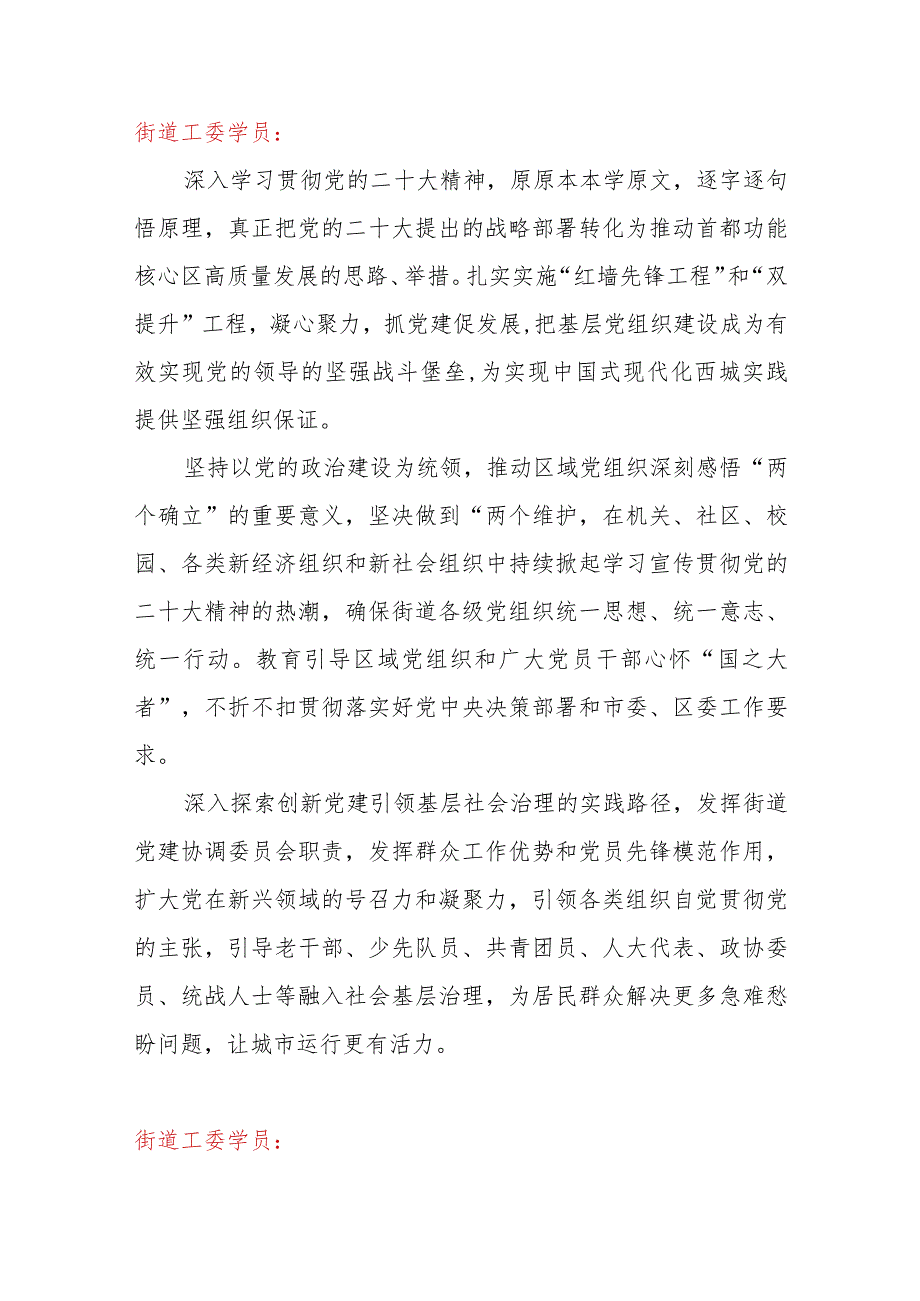 街道工委学员：

深入学习贯彻党的二十大精神，原原本本学原文，逐字逐句悟原理，真正把党的二十大提出的战略部署转化为推动首都功能核心区高质量发展的思路、举措。扎实实施“红墙先锋工程”和“双提升”工程，凝心聚力，抓党建促发展，把基层党组织建设成为有效实现党的领导的坚强战斗堡垒，为实现中国式现代化西城实践提供坚强组织保证。

坚持以党的政治建设为统领，推动区域党组织深刻感悟“两个确立”的重要意义，坚决做到“两个维护，在机关、社区、校园、各类新经济组织和新社会组织中持续掀起学习宣传贯彻党的二十大精神的热潮，确保街道各级党组织统一思想、统一意志、统一行动。教育引导区域党组织和广大党员干部心怀“国之大者”，不折不扣贯彻落实好党中央决策部署和市委、区委工作要求。

深入探索创新党建引领基层社会治理的实践路径，发挥街道党建协调委员会职责，发挥群众工作优势和党员先锋模范作用，扩大党在新兴领域的号召力和凝聚力，引领各类组织自觉贯彻党的主张，引导老干部、少先队员、共青团员、人大代表、政协委员、统战人士等融入社会基层治理，为居民群众解决更多急难愁盼问题，让城市运行更有活力。

街道工委学员：